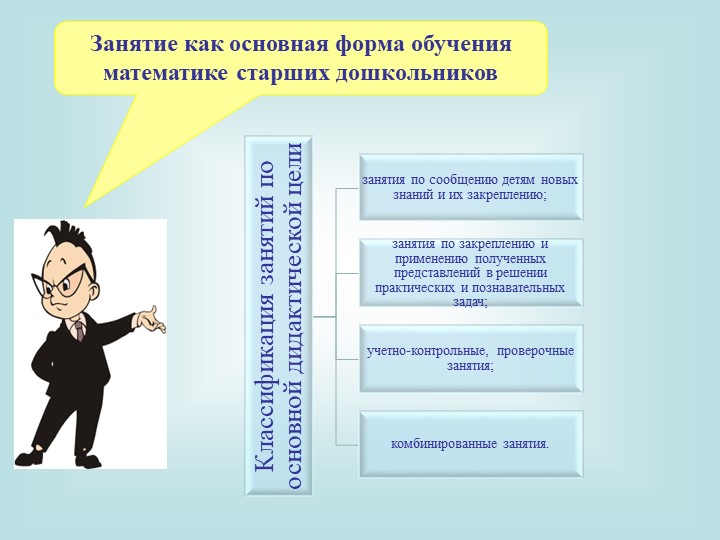 Занятие как основная форма обучения математике старших дошкольников

Классификация занятий по основной дидактической цели

занятия по сообщению детям новых знаний и их закреплению;

занятия по закреплению и применению полученных представлений в решении практических и познавательных задач;

учетно-контрольные, проверочные занятия;

комбинированные занятия.